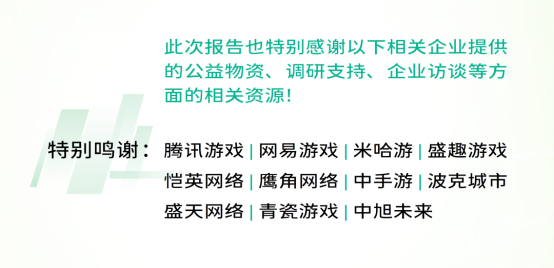 此次报告也特别感谢以下相关企业提供的公益物资、调研支持、企业访谈等方面的相关资源!

特别鸣谢：腾讯游戏 | 网易游戏 | 米哈游 | 盛趣游戏
恺英网络 | 鹰角网络 | 中手游 | 波克城市
盛天网络 | 青瓷游戏 | 中旭未来